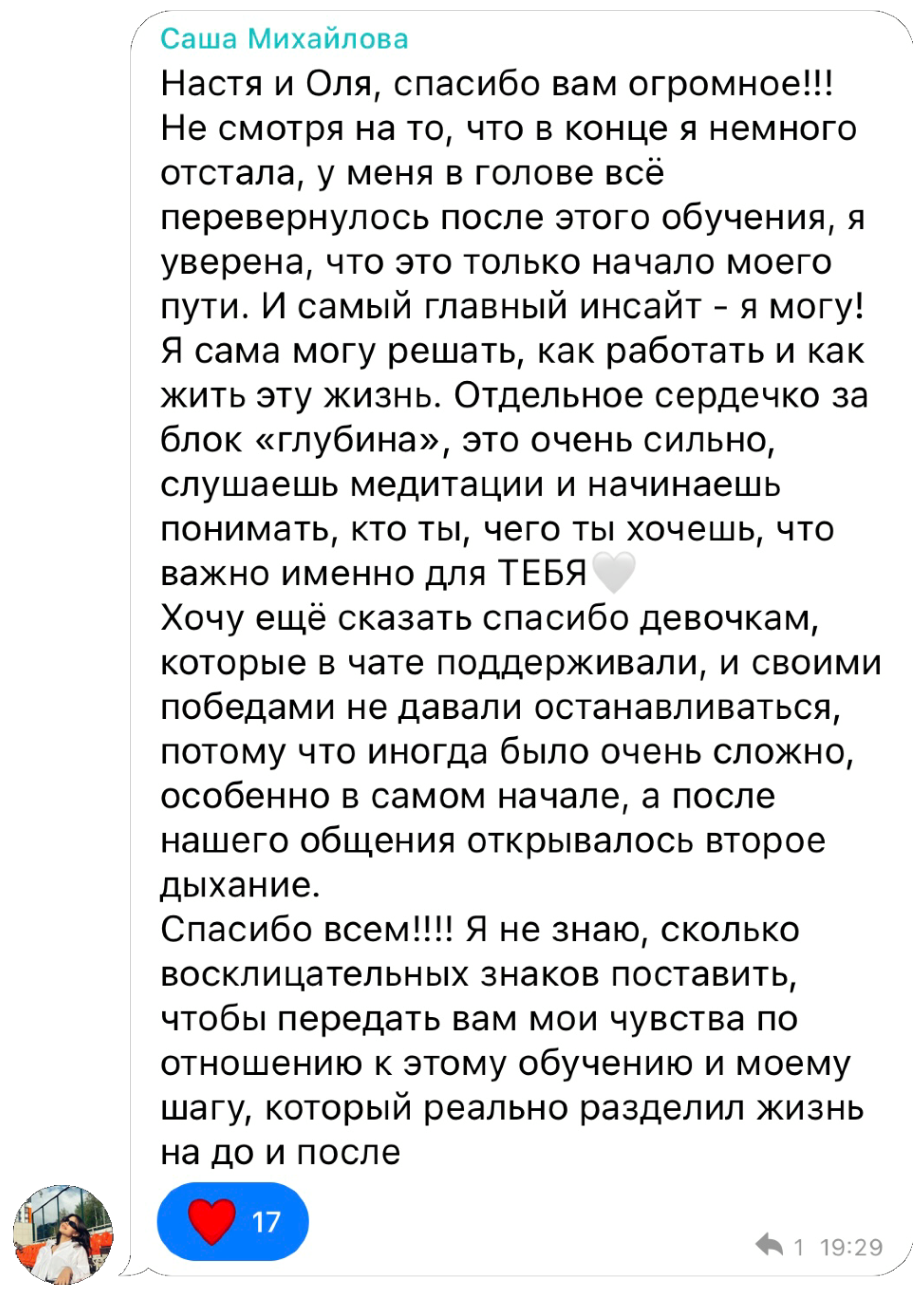 Саша Михайлова
Настя и Оля, спасибо вам огромное!!! Не смотря на то, что в конце я немного отстала, у меня в голове всё перевернулось после этого обучения, я уверена, что это только начало моего пути. И самый главный инсайт - я могу! Я сама могу решать, как работать и как жить эту жизнь. Отдельное сердечко за блок «глубина», это очень сильно, слушаешь медитации и начинаешь понимать, кто ты, чего ты хочешь, что важно именно для ТЕБЯ🤍
Хочу ещё сказать спасибо девочкам, которые в чате поддерживали, и своими победами не давали останавливаться, потому что иногда было очень сложно, особенно в самом начале, а после нашего общения открывалось второе дыхание.
Спасибо всем!!!! Я не знаю, сколько восклицательных знаков поставить, чтобы передать вам мои чувства по отношению к этому обучению и моему шагу, который реально разделил жизнь на до и после

❤️ 17

1 19:29